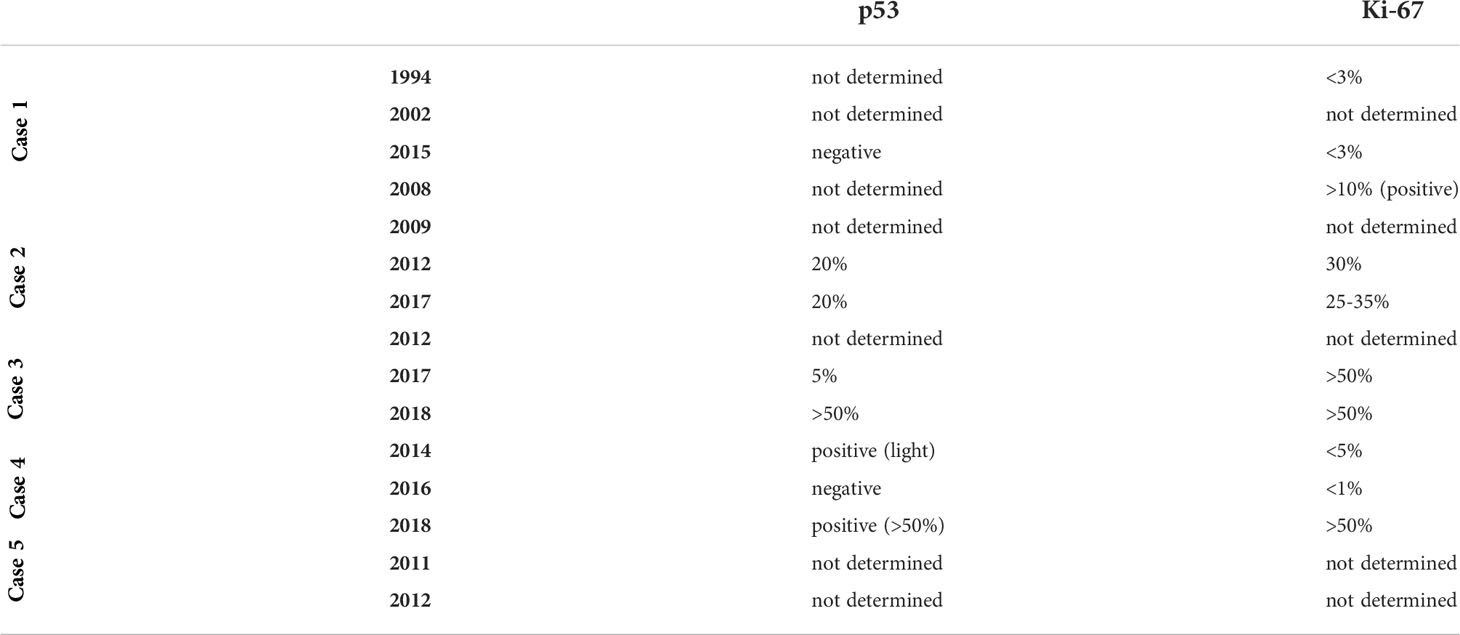 |  |  | p53 | Ki-67 |
|---|---|---|---|
| Case 1 | 1994 | not determined | <3% |
|  | 2002 | not determined | not determined |
|  | 2015 | negative | <3% |
| Case 2 | 2008 | not determined | >10% (positive) |
|  | 2009 | not determined | not determined |
|  | 2012 | 20% | 30% |
|  | 2017 | 20% | 25-35% |
| Case 3 | 2012 | not determined | not determined |
|  | 2017 | 5% | >50% |
|  | 2018 | >50% | >50% |
| Case 4 | 2014 | positive (light) | <5% |
|  | 2016 | negative | <1% |
|  | 2018 | positive (>50%) | >50% |
| Case 5 | 2011 | not determined | not determined |
|  | 2012 | not determined | not determined |